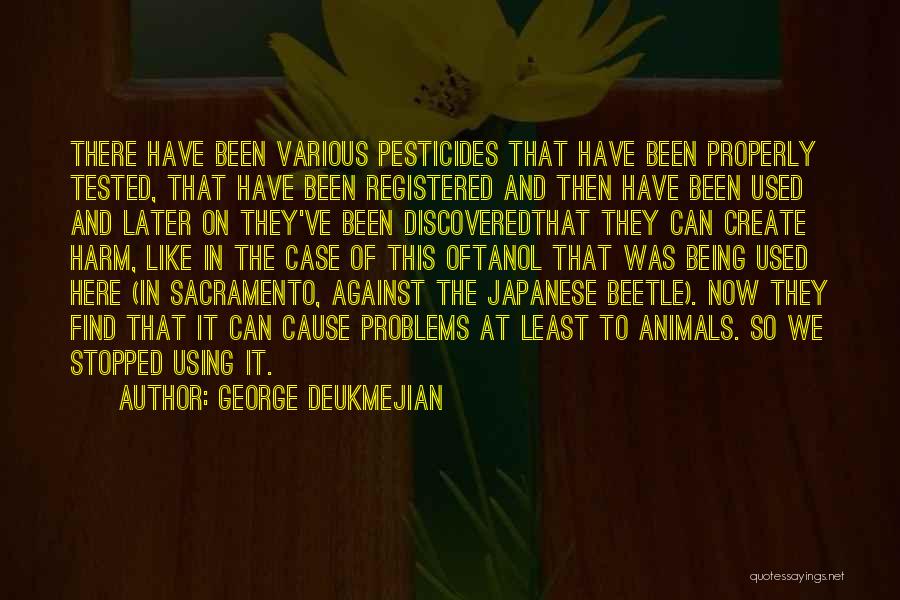 THERE HAVE BEEN VARIOUS PESTICIDES THAT HAVE BEEN PROPERLY TESTED, THAT HAVE BEEN REGISTERED AND THEN HAVE BEEN USED AND LATER ON THEY'VE BEEN DISCOVEREDTHAT THEY CAN CREATE HARM, LIKE IN THE CASE OF THIS OFTANOL THAT WAS BEING USED HERE (IN SACRAMENTO, AGAINST THE JAPANESE BEETLE). NOW THEY FIND THAT IT CAN CAUSE PROBLEMS AT LEAST TO ANIMALS. SO WE STOPPED USING IT.

AUTHOR: GEORGE DEUKMEJIAN

quotessayings.net